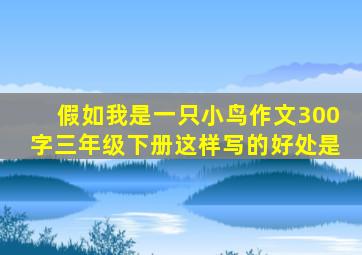 假如我是一只小鸟作文300字三年级下册这样写的好处是